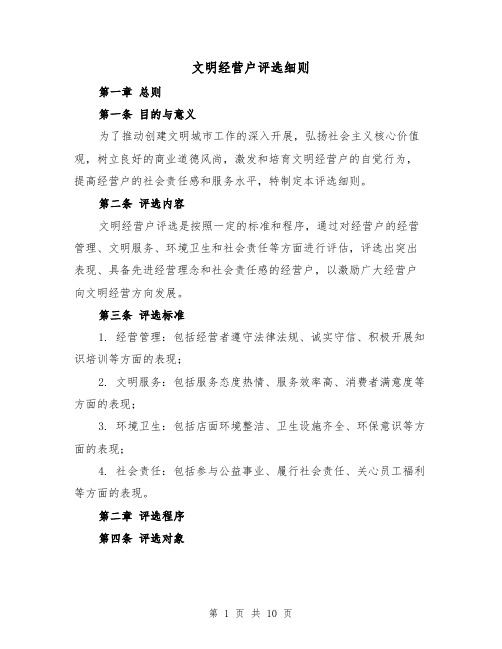 文明经营户评选细则

第一章 总则

第一条 目的与意义

为了推动创建文明城市工作的深入开展，弘扬社会主义核心价值观，树立良好的商业道德风尚，激发和培育文明经营户的自觉行为，提高经营户的社会责任感和服务水平，特制定本评选细则。

第二条 评选内容

文明经营户评选是按照一定的标准和程序，通过对经营户的经营管理、文明服务、环境卫生和社会责任等方面进行评估，评选出突出表现、具备先进经营理念和社会责任感的经营户，以激励广大经营户向文明经营方向发展。

第三条 评选标准

1. 经营管理：包括经营者遵守法律法规、诚实守信、积极开展知识培训等方面的表现；

2. 文明服务：包括服务态度热情、服务效率高、消费者满意度等方面的表现；

3. 环境卫生：包括店面环境整洁、卫生设施齐全、环保意识等方面的表现；

4. 社会责任：包括参与公益事业、履行社会责任、关心员工福利等方面的表现。

第二章 评选程序

第四条 评选对象

第 1 页 共 10 页